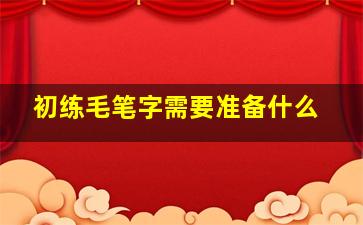 初练毛笔字需要准备什么